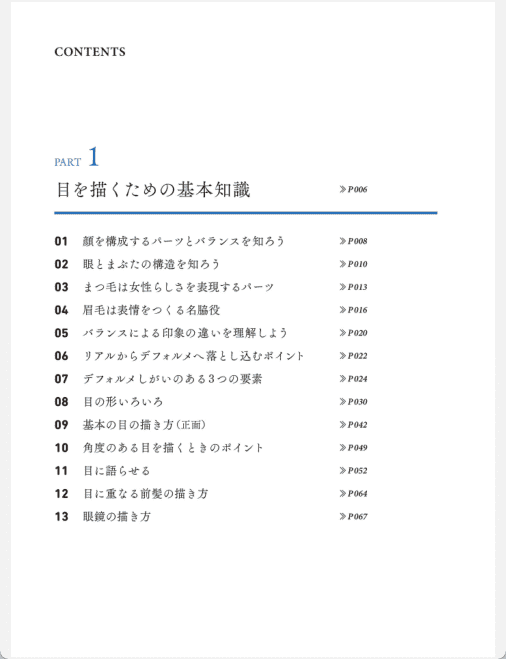 CONTENTS

PART 1

目を描くための基本知識 ≫P006

01 顔を構成するパーツとバランスを知ろう ≫P008
02 眼とまぶたの構造を知ろう ≫P010
03 まつ毛は女性らしさを表現するパーツ ≫P013
04 眉毛は表情をつくる名脇役 ≫P016
05 バランスによる印象の違いを理解しよう ≫P020
06 リアルからデフォルメへ落とし込むポイント ≫P022
07 デフォルメしがいのある3つの要素 ≫P024
08 目の形いろいろ ≫P030
09 基本の目の描き方（正面） ≫P042
10 角度のある目を描くときのポイント ≫P049
11 目に語らせる ≫P052
12 目に重なる前髪の描き方 ≫P064
13 眼鏡の描き方 ≫P067